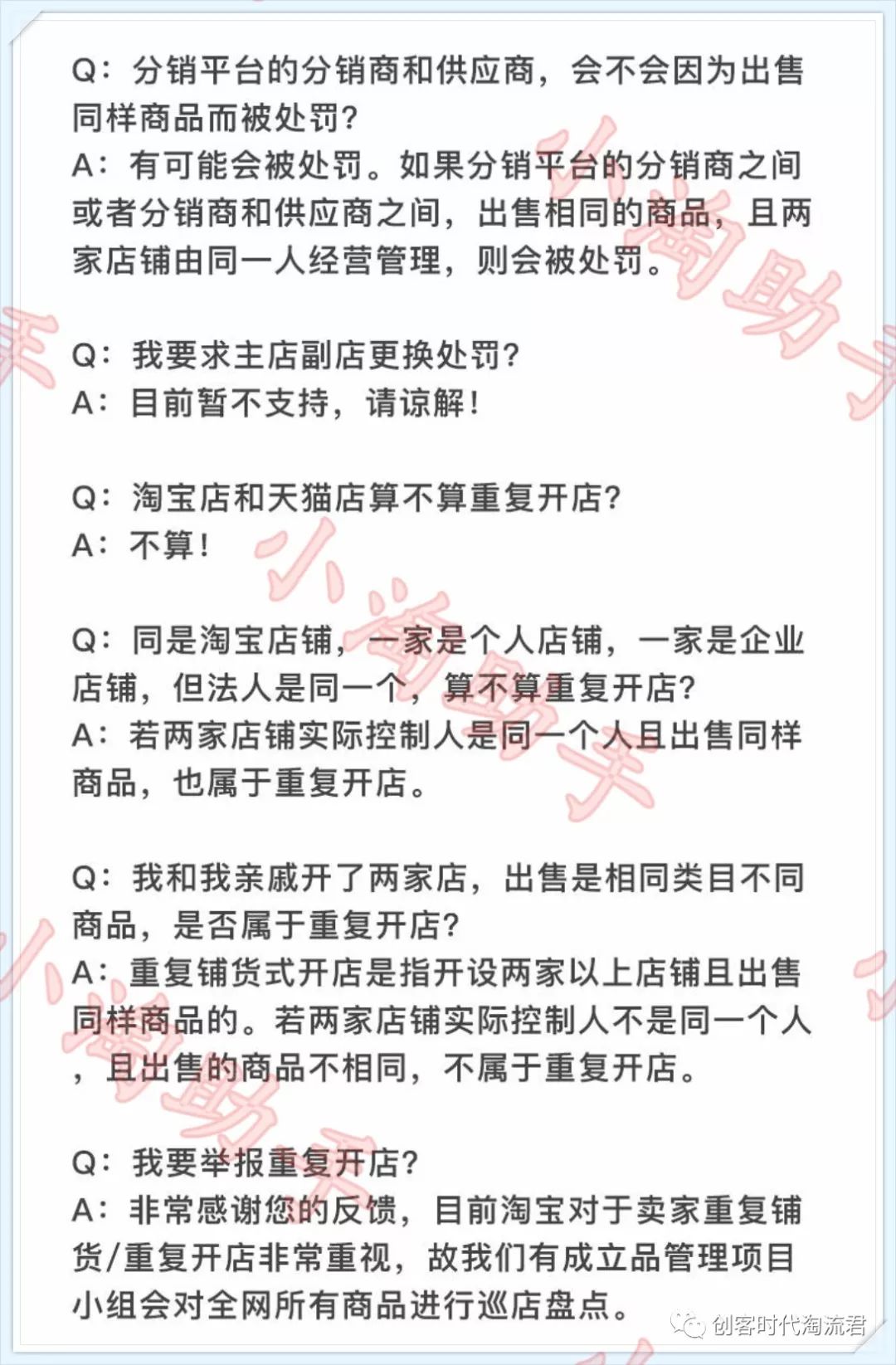 Q：分销平台的分销商和供应商，会不会因为出售同样商品而被处罚？
A：有可能会被处罚。如果分销平台的分销商之间或者分销商和供应商之间，出售相同的商品，且两家店铺由同一人经营管理，则会被处罚。

Q：我要求主店副店更换处罚？
A：目前暂不支持，请谅解！

Q：淘宝店和天猫店算不算重复开店？
A：不算！

Q：同是淘宝店铺，一家是个人店铺，一家是企业店铺，但法人是同一个，算不算重复开店？
A：若两家店铺实际控制人是同一个人且出售同样商品，也属于重复开店。

Q：我和我亲戚开了两家店，出售是相同类目不同商品，是否属于重复开店？
A：重复铺货式开店是指开设两家以上店铺且出售同样商品的。若两家店铺实际控制人不是同一个人，且出售的商品不相同，不属于重复开店。

Q：我要举报重复开店？
A：非常感谢您的反馈，目前淘宝对于卖家重复铺货/重复开店非常重视，故我们有成立品管理项目小组会对全网所有商品进行巡店盘点。

小淘助手

创客时代淘流君